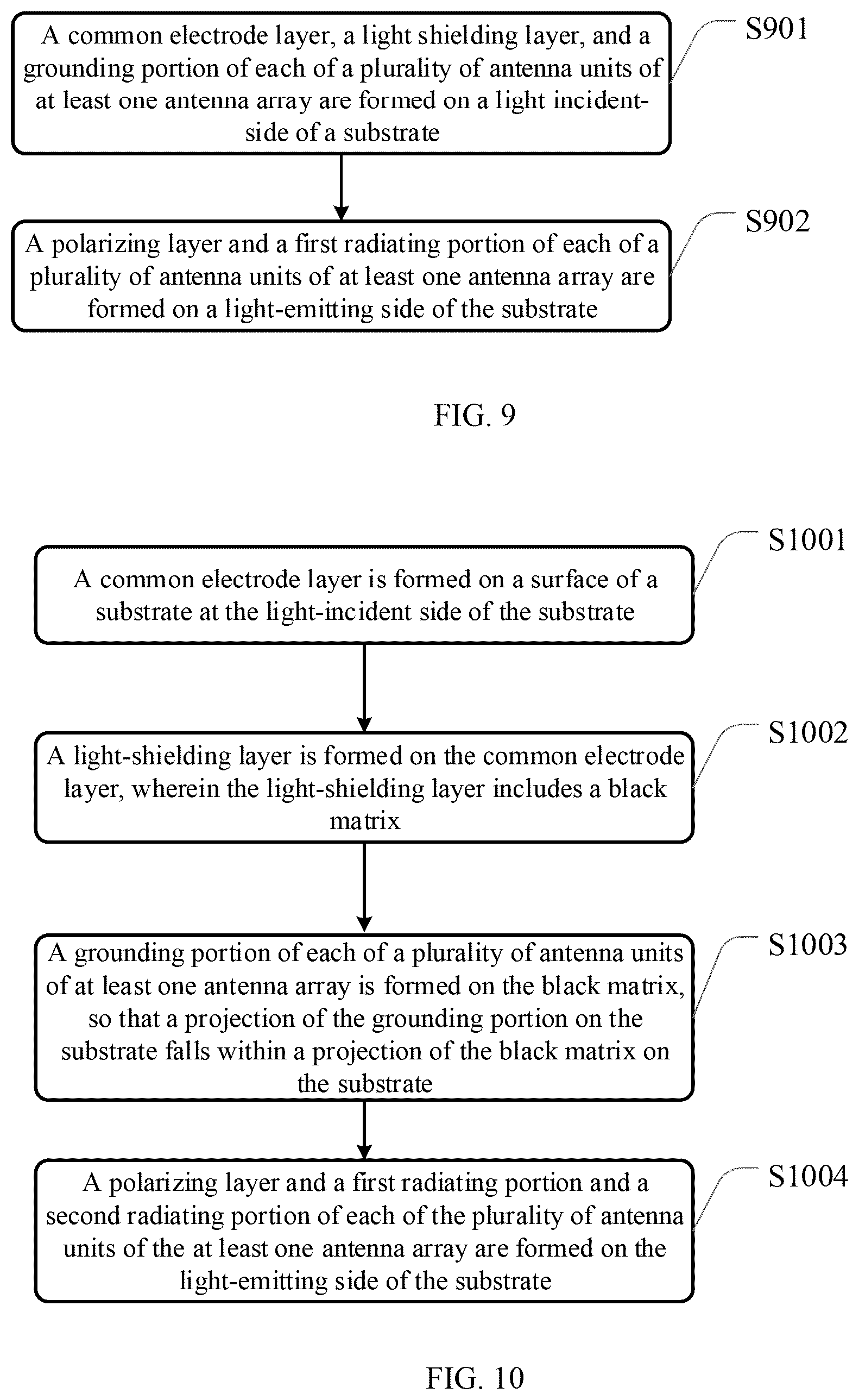 A common electrode layer, a light shielding layer, and a grounding portion of each of a plurality of antenna units of at least one antenna array are formed on a light incident-side of a substrate

S901

A polarizing layer and a first radiating portion of each of a plurality of antenna units of at least one antenna array are formed on a light-emitting side of the substrate

S902

FIG. 9

A common electrode layer is formed on a surface of a substrate at the light-incident side of the substrate

S1001

A light-shielding layer is formed on the common electrode layer, wherein the light-shielding layer includes a black matrix

S1002

A grounding portion of each of a plurality of antenna units of at least one antenna array is formed on the black matrix, so that a projection of the grounding portion on the substrate falls within a projection of the black matrix on the substrate

S1003

A polarizing layer and a first radiating portion and a second radiating portion of each of the plurality of antenna units of the at least one antenna array are formed on the light-emitting side of the substrate

S1004

FIG. 10